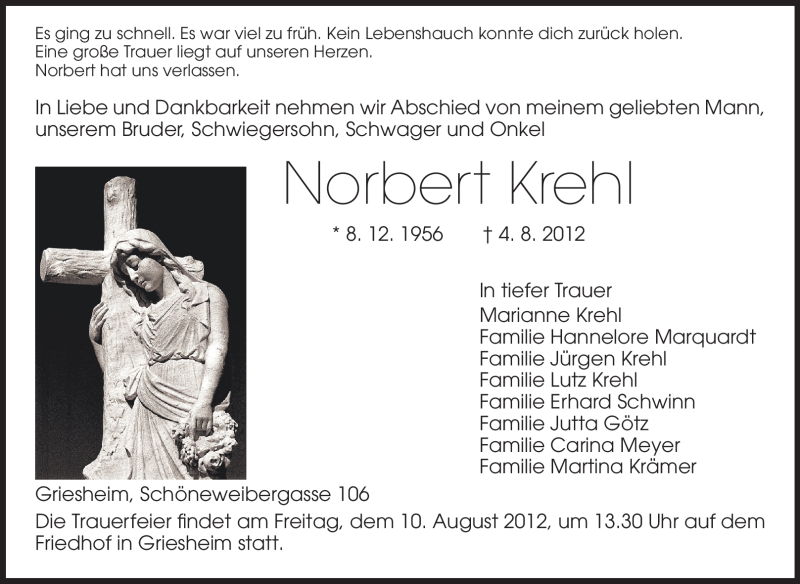 Es ging zu schnell. Es war viel zu früh. Kein Lebenshauch konnte dich zurück holen.
Eine große Trauer liegt auf unseren Herzen.
Norbert hat uns verlassen.

In Liebe und Dankbarkeit nehmen wir Abschied von meinem geliebten Mann, unserem Bruder, Schwiegersohn, Schwager und Onkel

Norbert Krehl

* 8. 12. 1956 † 4. 8. 2012

In tiefer Trauer
Marianne Krehl
Familie Hannelore Marquardt
Familie Jürgen Krehl
Familie Lutz Krehl
Familie Erhard Schwinn
Familie Jutta Götz
Familie Carina Meyer
Familie Martina Krämer

Griesheim, Schöneweibergasse 106

Die Trauerfeier findet am Freitag, dem 10. August 2012, um 13.30 Uhr auf dem Friedhof in Griesheim statt.